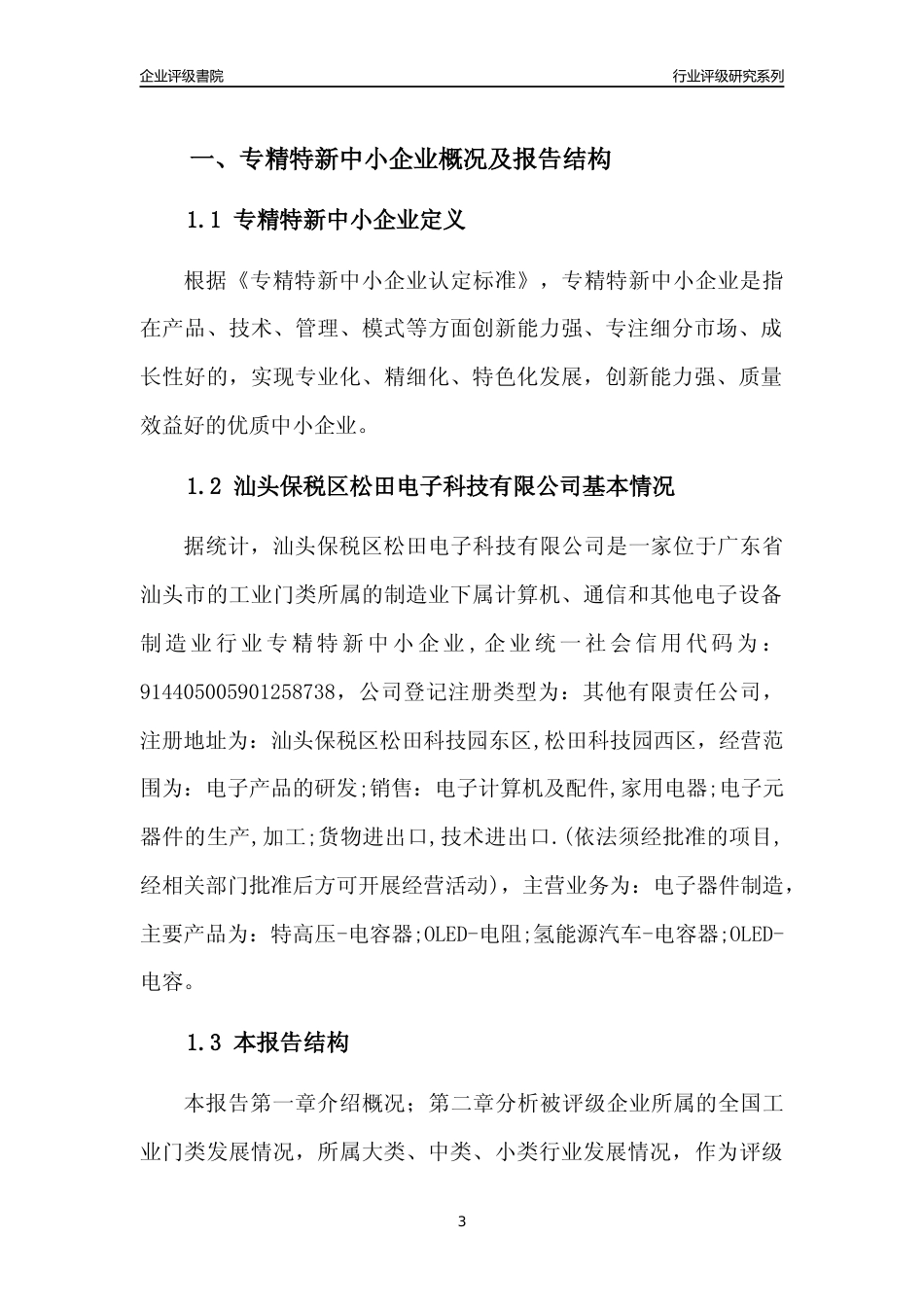 企业评级書院

行业评级研究系列

一、专精特新中小企业概况及报告结构

1.1 专精特新中小企业定义

根据《专精特新中小企业认定标准》，专精特新中小企业是指在产品、技术、管理、模式等方面创新能力强、专注细分市场、成长性好的，实现专业化、精细化、特色化发展，创新能力强、质量效益好的优质中小企业。

1.2 汕头保税区松田电子科技有限公司基本情况

据统计，汕头保税区松田电子科技有限公司是一家位于广东省汕头市的工业门类所属的制造业下属计算机、通信和其他电子设备制造业行业专精特新中小企业，企业统一社会信用代码为：914405005901258738，公司登记注册类型为：其他有限责任公司，注册地址为：汕头保税区松田科技园东区，松田科技园西区，经营范围为：电子产品的研发;销售：电子计算机及配件，家用电器;电子元器件的生产，加工;货物进出口，技术进出口.(依法须经批准的项目，经相关部门批准后方可开展经营活动)，主营业务为：电子器件制造，主要产品为：特高压-电容器;OLED-电阻;氢能源汽车-电容器;OLED-电容。

1.3 本报告结构

本报告第一章介绍概况；第二章分析被评级企业所属的全国工业门类发展情况，所属大类、中类、小类行业发展情况，作为评级

3